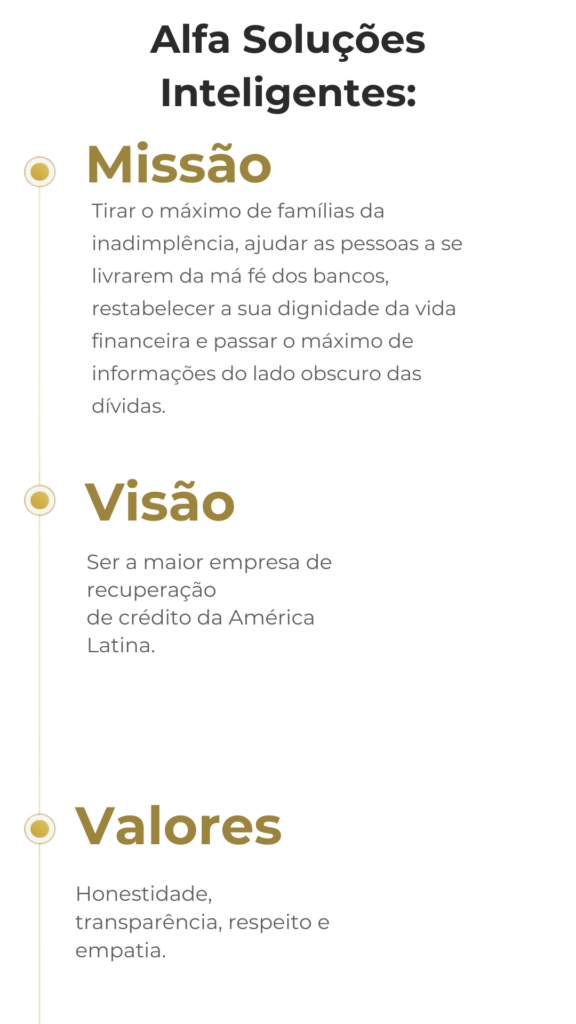 Alfa Soluções Inteligentes:

Missão

Tirar o máximo de famílias da inadimplência, ajudar as pessoas a se livrarem da má fé dos bancos, restabelecer a sua dignidade da vida financeira e passar o máximo de informações do lado obscuro das dívidas.

Visão

Ser a maior empresa de recuperação de crédito da América Latina.

Valores

Honestidade, transparência, respeito e empatia.